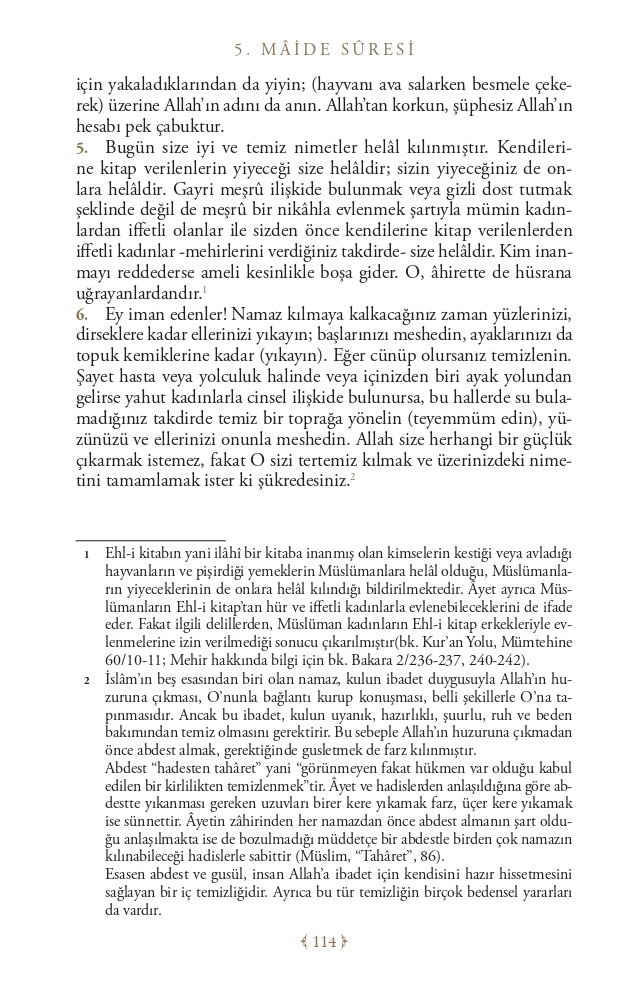 5. MÂİDE SÛRESİ

için yakaladıklarından da yiyin; (hayvanı ava salarken besmele çekerek) üzerine Allah'ın adını da anın. Allah'tan korkun, şüphesiz Allah'ın hesabı pek çabuktur.

5. Bugün size iyi ve temiz nimetler helâl kılınmıştır. Kendilerine kitap verilenlerin yiyeceği size helâldir; sizin yiyeceğiniz de onlara helâldir. Gayri meşrû ilişkide bulunmak veya gizli dost tutmak şeklinde değil de meşrû bir nikâhla evlenmek şartıyla mümin kadınlardan iffetli olanlar ile sizden önce kendilerine kitap verilenlerden iffetli kadınlar -mehirlerini verdiğiniz takdirde- size helâldir. Kim inanmayı reddederse ameli kesinlikle boşa gider. O, âhirette de hüsrana uğrayanlardandır.$^1$

6. Ey iman edenler! Namaz kılmaya kalkacağınız zaman yüzlerinizi, dirseklere kadar ellerinizi yıkayın; başlarınızı meshedin, ayaklarınızı da topuk kemiklerine kadar (yıkayın). Eğer cünüp olursanız temizlenin. Şayet hasta veya yolculuk halinde veya içinizden biri ayak yolundan gelirse yahut kadınlarla cinsel ilişkide bulunursa, bu hallerde su bulamadığınız takdirde temiz bir toprağa yönelin (teyemmüm edin), yüzünüzü ve ellerinizi onunla meshedin. Allah size herhangi bir güçlük çıkarmak istemez, fakat O sizi tertemiz kılmak ve üzerinizdeki nimetini tamamlamak ister ki şükredesiniz.$^2$

1 Ehl-i kitabın yani ilâhî bir kitaba inanmış olan kimselerin kestiği veya avladığı hayvanların ve pişirdiği yemeklerin Müslümanlara helâl olduğu, Müslümanların yiyeceklerinin de onlara helâl kılındığı bildirilmektedir. Âyet ayrıca Müslümanların Ehl-i kitap'tan hür ve iffetli kadınlarla evlenebileceklerini de ifade eder. Fakat ilgili delillerden, Müslüman kadınların Ehl-i kitap erkekleriyle evlenmelerine izin verilmediği sonucu çıkarılmıştır(bk. Kur'an Yolu, Mümtehine 60/10-11; Mehir hakkında bilgi için bk. Bakara 2/236-237, 240-242).

2 İslâm'ın beş esasından biri olan namaz, kulun ibadet duygusuyla Allah'ın huzuruna çıkması, O'nunla bağlantı kurup konuşması, belli şekillerle O'na tapınmasıdır. Ancak bu ibadet, kulun uyanık, hazırlıklı, şuurlu, ruh ve beden bakımından temiz olmasını gerektirir. Bu sebeple Allah'ın huzuruna çıkmadan önce abdest almak, gerektiğinde gusletmek de farz kılınmıştır.
Abdest "hadesten tahâret" yani "görünmeyen fakat hükmen var olduğu kabul edilen bir kirlilikten temizlenmek"tir. Âyet ve hadislerden anlaşıldığına göre abdestte yıkanması gereken uzuvları birer kere yıkamak farz, üçer kere yıkamak ise sünnettir. Âyetin zâhirinden her namazdan önce abdest almanın şart olduğu anlaşılmakta ise de bozulmadığı müddetçe bir abdestle birden çok namazın kılınabileceği hadislerle sabittir (Müslim, "Tahâret", 86).
Esasen abdest ve gusül, insan Allah'a ibadet için kendisini hazır hissetmesini sağlayan bir iç temizliğidir. Ayrıca bu tür temizliğin birçok bedensel yararları da vardır.

114